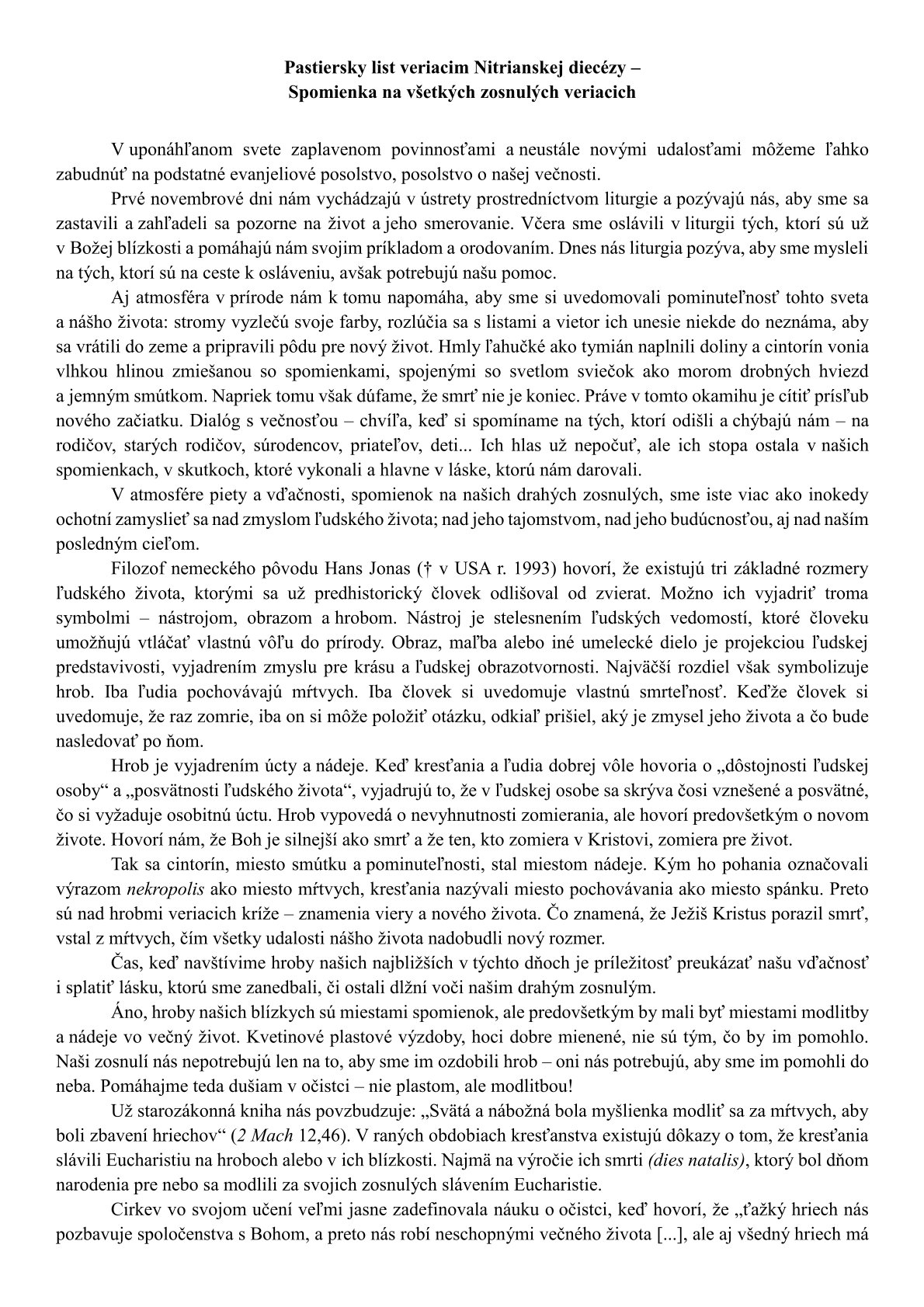 Pastiersky list veriacim Nitrianskej diecézy –
Spomienka na všetkých zosnulých veriacich

V uponáhľanom svete zaplavenom povinnosťami a neustále novými udalosťami môžeme ľahko zabudnúť na podstatné evanjeliové posolstvo, posolstvo o našej večnosti.

Prvé novembrové dni nám vychádzajú v ústrety prostredníctvom liturgie a pozývajú nás, aby sme sa zastavili a zahľadeli sa pozorne na život a jeho smerovanie. Včera sme oslávili v liturgii tých, ktorí sú už v Božej blízkosti a pomáhajú nám svojim príkladom a orodovaním. Dnes nás liturgia pozýva, aby sme mysleli na tých, ktorí sú na ceste k osláveniu, avšak potrebujú našu pomoc.

Aj atmosféra v prírode nám k tomu napomáha, aby sme si uvedomovali pominuteľnosť tohto sveta a nášho života: stromy vyzlečú svoje farby, rozlúčia sa s listami a vietor ich unesie niekde do neznáma, aby sa vrátili do zeme a pripravili pôdu pre nový život. Hmly ľahučké ako tymián naplnili doliny a cintorín vonia vlhkou hlinou zmiešanou so spomienkami, spojenými so svetlom sviečok ako morom drobných hviezd a jemným smútkom. Napriek tomu však dúfame, že smrť nie je koniec. Práve v tomto okamihu je cítiť prísľub nového začiatku. Dialóg s večnosťou – chvíľa, keď si spomíname na tých, ktorí odišli a chýbajú nám – na rodičov, starých rodičov, súrodencov, priateľov, deti... Ich hlas už nepočuť, ale ich stopa ostala v našich spomienkach, v skutkoch, ktoré vykonali a hlavne v láske, ktorú nám darovali.

V atmosfére piety a vďačnosti, spomienok na našich drahých zosnulých, sme iste viac ako inokedy ochotní zamyslieť sa nad zmyslom ľudského života; nad jeho tajomstvom, nad jeho budúcnosťou, aj nad naším posledným cieľom.

Filozof nemeckého pôvodu Hans Jonas († v USA r. 1993) hovorí, že existujú tri základné rozmery ľudského života, ktorými sa už predhistorický človek odlišoval od zvierat. Možno ich vyjadriť troma symbolmi – nástrojom, obrazom a hrobom. Nástroj je stelesnením ľudských vedomostí, ktoré človeku umožňujú vtláčať vlastnú vôľu do prírody. Obraz, maľba alebo iné umelecké dielo je projekciou ľudskej predstavivosti, vyjadrením zmyslu pre krásu a ľudskej obrazotvornosti. Najväčší rozdiel však symbolizuje hrob. Iba ľudia pochovávajú mŕtvych. Iba človek si uvedomuje vlastnú smrteľnosť. Keďže človek si uvedomuje, že raz zomrie, iba on si môže položiť otázku, odkiaľ prišiel, aký je zmysel jeho života a čo bude nasledovať po ňom.

Hrob je vyjadrením úcty a nádeje. Keď kresťania a ľudia dobrej vôle hovoria o „dôstojnosti ľudskej osoby“ a „posvätnosti ľudského života“, vyjadrujú to, že v ľudskej osobe sa skrýva čosi vznešené a posvätné, čo si vyžaduje osobitnú úctu. Hrob vypovedá o nevyhnutnosti zomierania, ale hovorí predovšetkým o novom živote. Hovorí nám, že Boh je silnejší ako smrť a že ten, kto zomiera v Kristovi, zomiera pre život.

Tak sa cintorín, miesto smútku a pominuteľnosti, stal miestom nádeje. Kým ho pohania označovali výrazom nekropolis ako miesto mŕtvych, kresťania nazývali miesto pochovávania ako miesto spánku. Preto sú nad hrobmi veriacich kríže – znamenia viery a nového života. Čo znamená, že Ježiš Kristus porazil smrť, vstal z mŕtvych, čím všetky udalosti nášho života nadobudli nový rozmer.

Čas, keď navštívime hroby našich najbližších v týchto dňoch je príležitosť preukázať našu vďačnosť i splatiť lásku, ktorú sme zanedbali, či ostali dlžní voči našim drahým zosnulým.

Áno, hroby našich blízkych sú miestami spomienok, ale predovšetkým by mali byť miestami modlitby a nádeje vo večný život. Kvetinové plastové výzdoby, hoci dobre mienené, nie sú tým, čo by im pomohlo. Naši zosnulí nás nepotrebujú len na to, aby sme im ozdobili hrob – oni nás potrebujú, aby sme im pomohli do neba. Pomáhajme teda dušiam v očistci – nie plastom, ale modlitbou!

Už starozákonná kniha nás povzbudzuje: „Svätá a nábožná bola myšlienka modliť sa za mŕtvych, aby boli zbavení hriechov“ (2 Mach 12,46). V raných obdobiach kresťanstva existujú dôkazy o tom, že kresťania slávili Eucharistiu na hroboch alebo v ich blízkosti. Najmä na výročie ich smrti (dies natalis), ktorý bol dňom narodenia pre nebo sa modlili za svojich zosnulých slávením Eucharistie.

Cirkev vo svojom učení veľmi jasne zadefinovala náuku o očistci, keď hovorí, že „ťažký hriech nás pozbavuje spoločenstva s Bohom, a preto nás robí neschopnými večného života [...], ale aj všedný hriech má